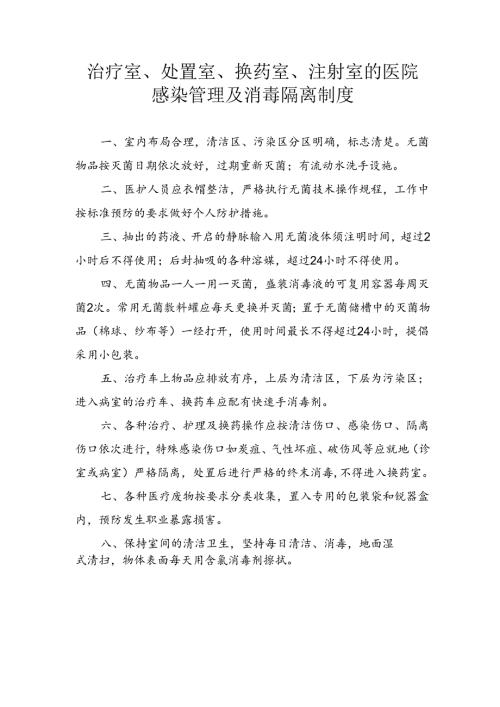 治疗室、处置室、换药室、注射室的医院感染管理及消毒隔离制度

一、室内布局合理，清洁区、污染区分区明确，标志清楚。无菌物品按灭菌日期依次放好，过期重新灭菌；有流动水洗手设施。

二、医护人员应衣帽整洁，严格执行无菌技术操作规程，工作中按标准预防的要求做好个人防护措施。

三、抽出的药液、开启的静脉输入用无菌液体须注明时间，超过2小时后不得使用；启封抽吸的各种溶媒，超过24小时不得使用。

四、无菌物品一人一用一灭菌，盛装消毒液的可复用容器每周灭菌2次。常用无菌敷料罐应每天更换并灭菌；置于无菌储槽中的灭菌物品（棉球、纱布等）一经打开，使用时间最长不得超过24小时，提倡采用小包装。

五、治疗车上物品应排放有序，上层为清洁区，下层为污染区；进入病室的治疗车、换药车应配有快速手消毒剂。

六、各种治疗、护理及换药操作应按清洁伤口、感染伤口、隔离伤口依次进行，特殊感染伤口如炭疽、气性坏疽、破伤风等应就地（诊室或病室）严格隔离，处置后进行严格的终末消毒，不得进入换药室。

七、各种医疗废物按要求分类收集，置入专用的包装袋和锐器盒内，预防发生职业暴露损害。

八、保持室间的清洁卫生，坚持每日清洁、消毒，地面湿式清扫，物体表面每天用含氯消毒剂擦拭。